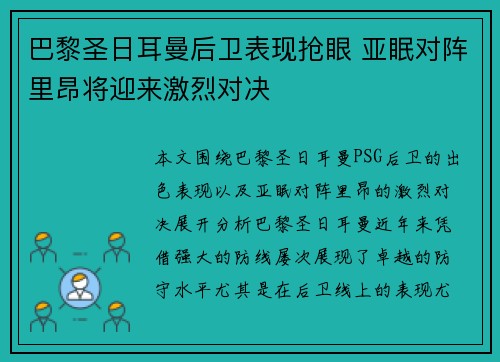 巴黎圣日耳曼后卫表现抢眼 亚眠对阵里昂将迎来激烈对决

本文围绕巴黎圣日耳曼PSG后卫的出色表现以及亚眠对阵里昂的激烈对决展开分析巴黎圣日耳曼近年来凭借强大的防线屡次展现了卓越的防守水平尤其是在后卫线上的表现尤